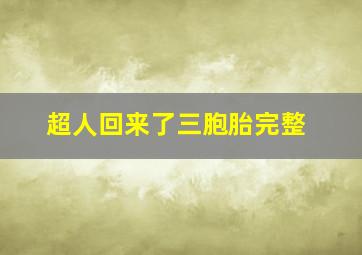 超人回来了三胞胎完整